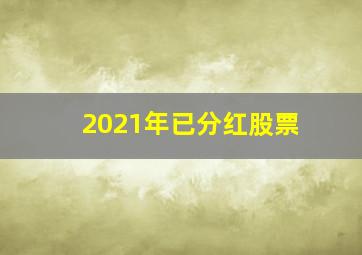 2021年已分红股票